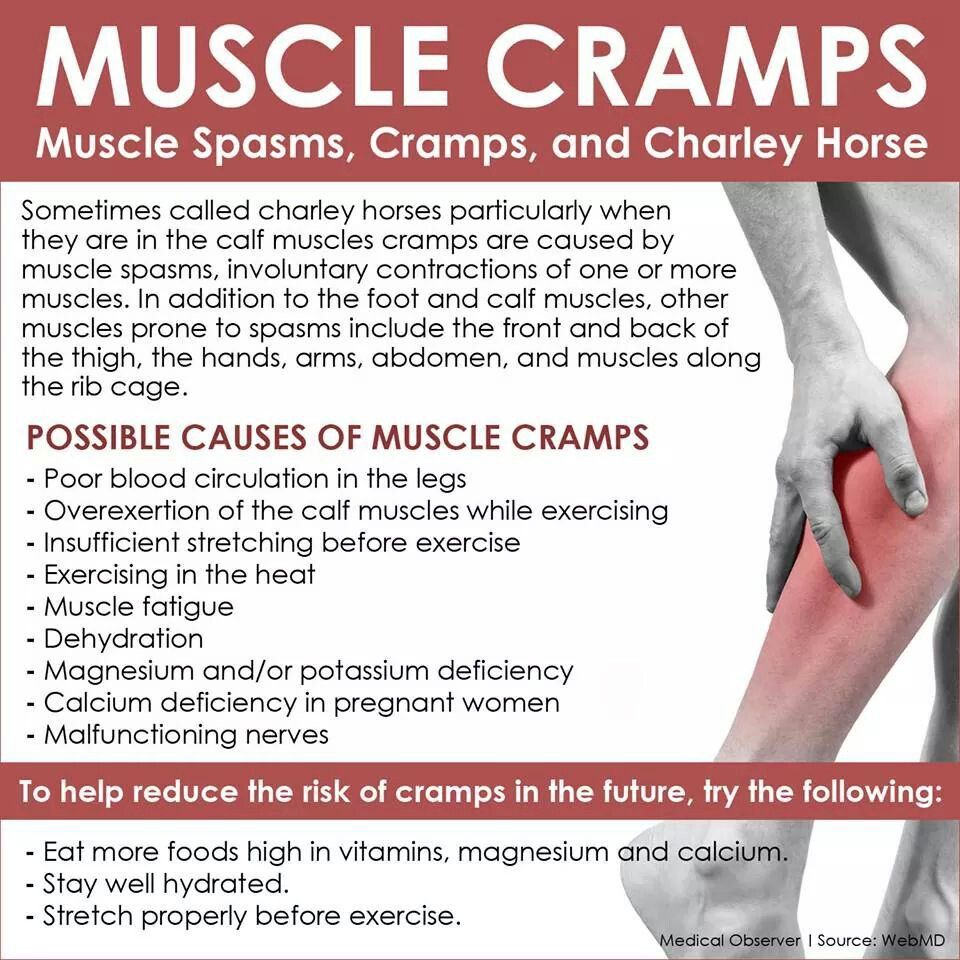 MUSCLE CRAMPS
Muscle Spasms, Cramps, and Charley Horse

Sometimes called charley horses particularly when they are in the calf muscles cramps are caused by muscle spasms, involuntary contractions of one or more muscles. In addition to the foot and calf muscles, other muscles prone to spasms include the front and back of the thigh, the hands, arms, abdomen, and muscles along the rib cage.

POSSIBLE CAUSES OF MUSCLE CRAMPS
- Poor blood circulation in the legs
- Overexertion of the calf muscles while exercising
- Insufficient stretching before exercise
- Exercising in the heat
- Muscle fatigue
- Dehydration
- Magnesium and/or potassium deficiency
- Calcium deficiency in pregnant women
- Malfunctioning nerves

To help reduce the risk of cramps in the future, try the following:

- Eat more foods high in vitamins, magnesium and calcium.
- Stay well hydrated.
- Stretch properly before exercise.

Medical Observer | Source: WebMD